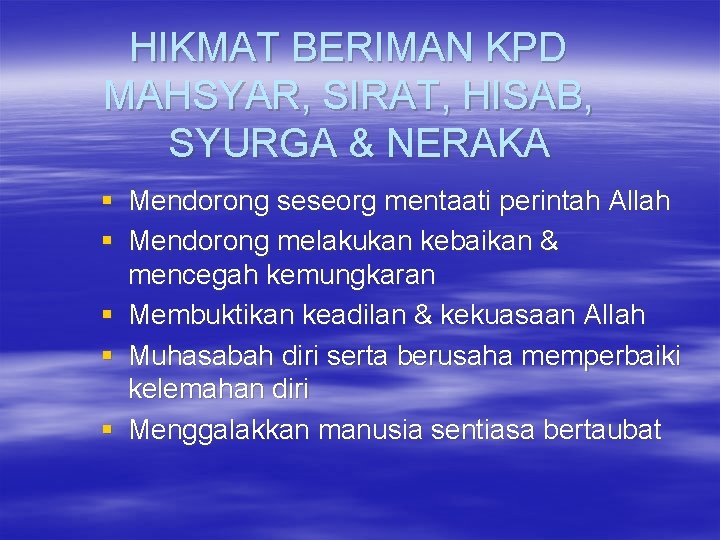 HIKMAT BERIMAN KPD MAHSYAR, SIRAT, HISAB, SYURGA & NERAKA

• Mendorong seseorg mentaati perintah Allah
• Mendorong melakukan kebaikan & mencegah kemungkaran
• Membuktikan keadilan & kekuasaan Allah
• Muhasabah diri serta berusaha memperbaiki kelemahan diri
• Menggalakkan manusia sentiasa bertaubat